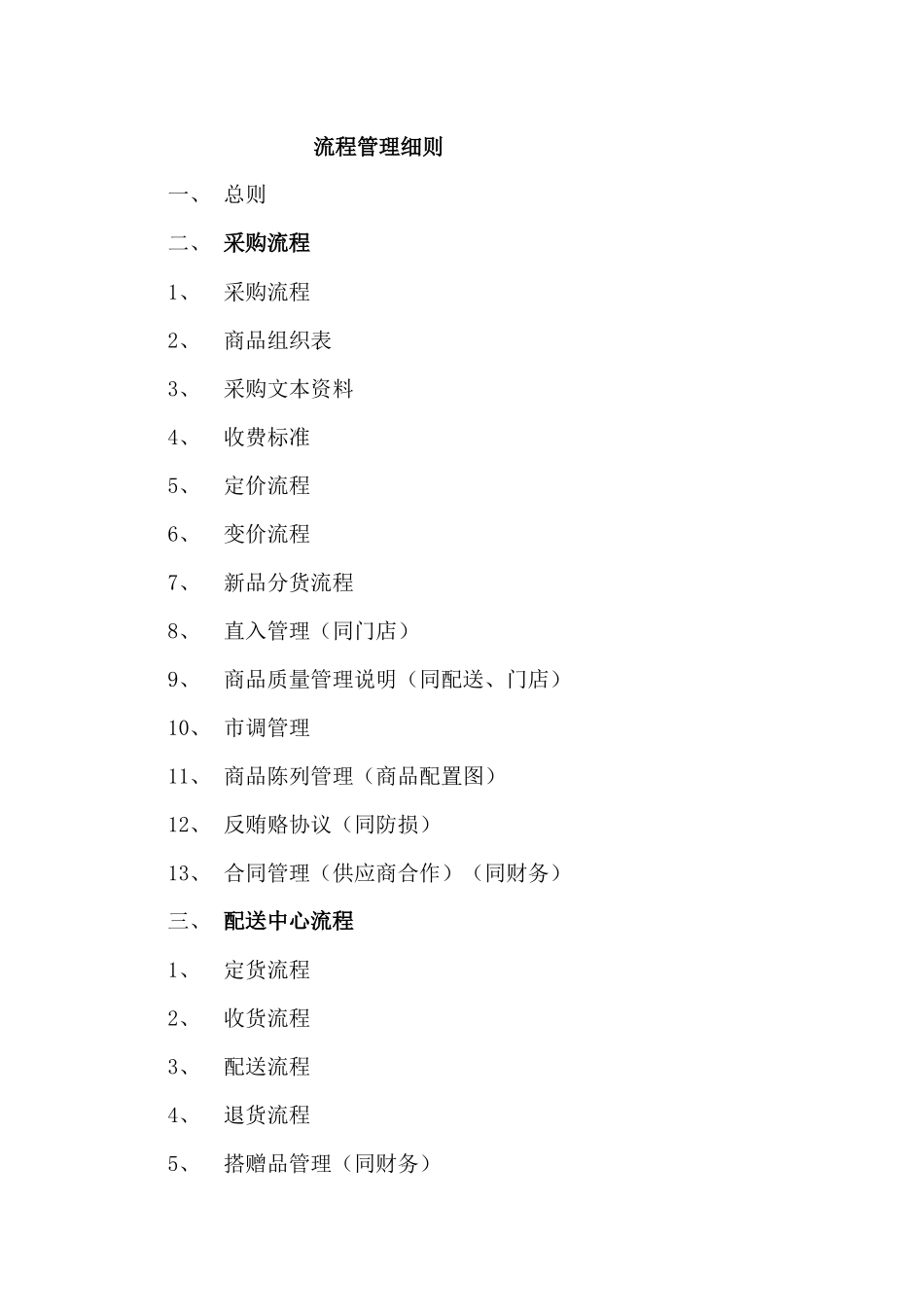 流程管理细则

一、 总则

二、 采购流程

1、 采购流程

2、 商品组织表

3、 采购文本资料

4、 收费标准

5、 定价流程

6、 变价流程

7、 新品分货流程

8、 直入管理（同门店）

9、 商品质量管理说明（同配送、门店）

10、 市调管理

11、 商品陈列管理（商品配置图）

12、 反贿赂协议（同防损）

13、 合同管理（供应商合作）（同财务）

三、 配送中心流程

1、 定货流程

2、 收货流程

3、 配送流程

4、 退货流程

5、 搭赠品管理（同财务）